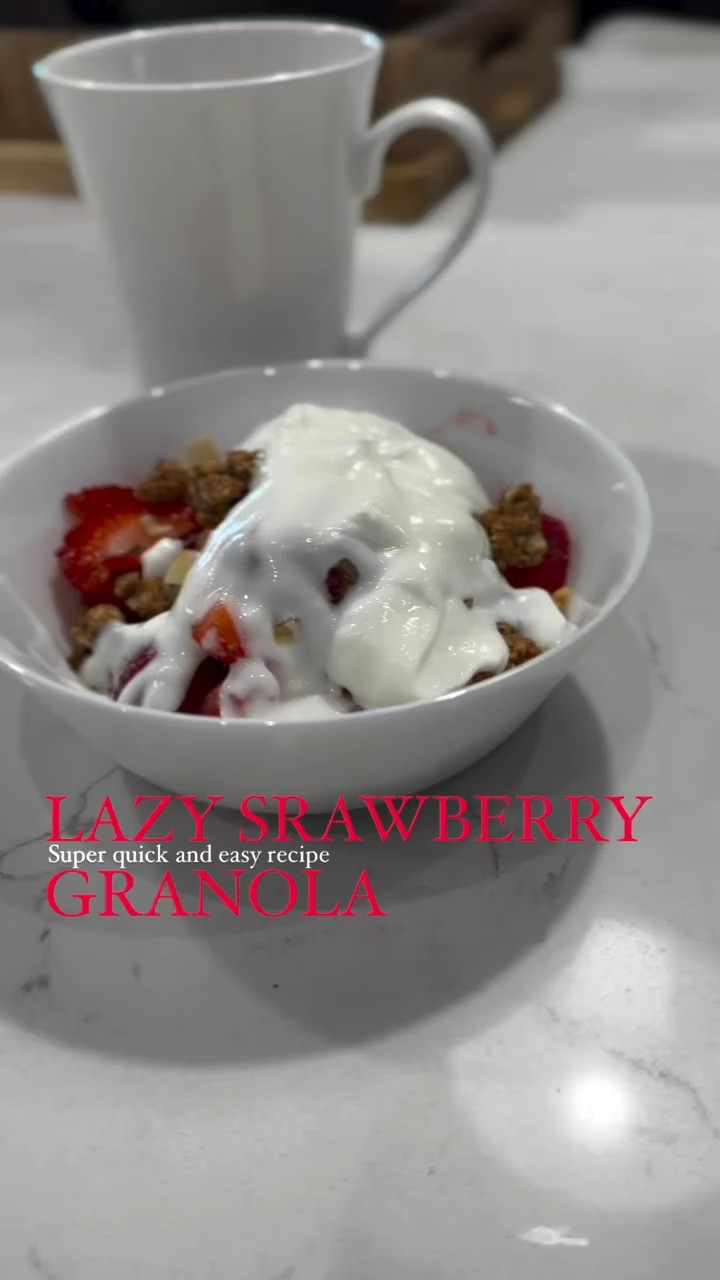 LAZY SRAWBERRY
Super quick and easy recipe
GRANOLA